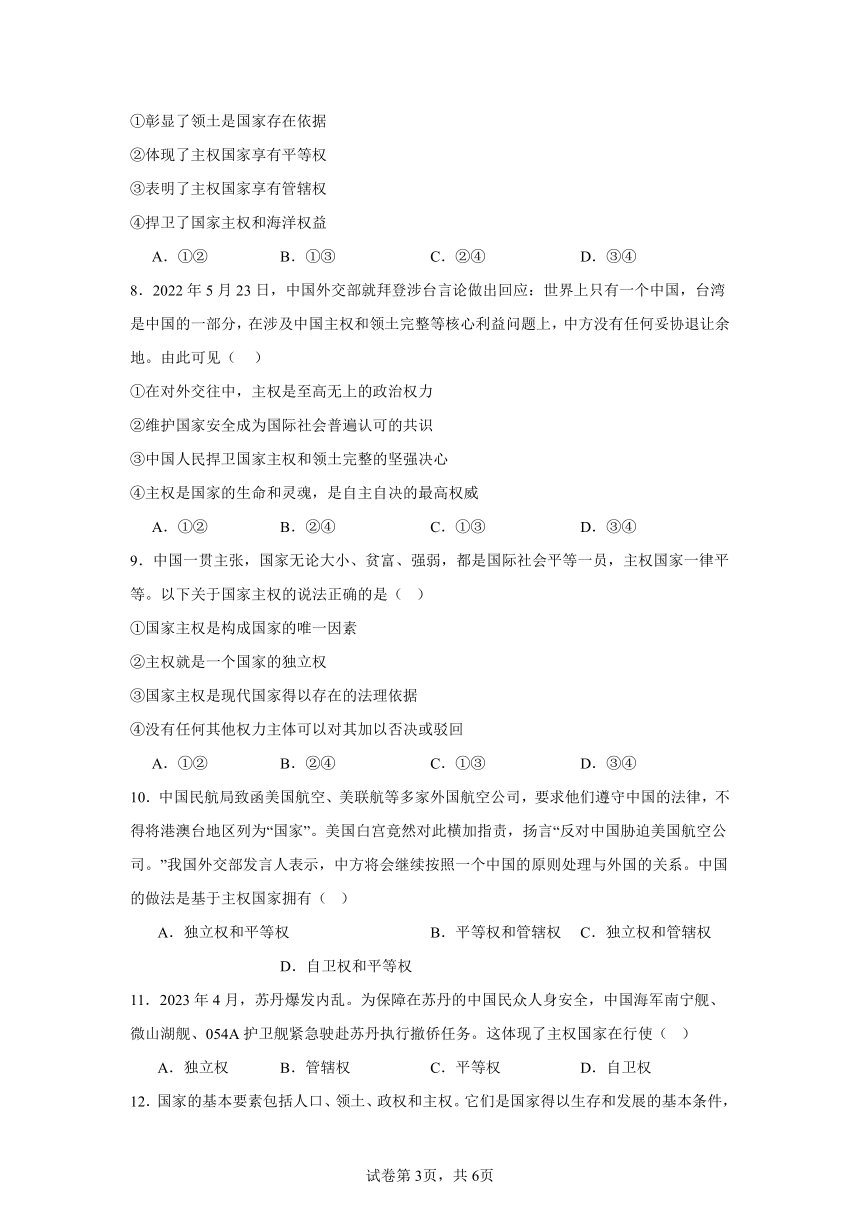 ①彰显了领土是国家存在依据
②体现了主权国家享有平等权
③表明了主权国家享有管辖权
④捍卫了国家主权和海洋权益

A．①②　　B．①③　　C．②④　　D．③④

8．2022 年 5 月 23 日，中国外交部就拜登涉台言论做出回应：世界上只有一个中国，台湾是中国的一部分，在涉及中国主权和领土完整等核心利益问题上，中方没有任何妥协退让余地。由此可见（　）
①在对外交往中，主权是至高无上的政治权力
②维护国家安全成为国际社会普遍认可的共识
③中国人民捍卫国家主权和领土完整的坚强决心
④主权是国家的生命和灵魂，是自主自决的最高权威

A．①②　　B．②④　　C．①③　　D．③④

9．中国一贯主张，国家无论大小、贫富、强弱，都是国际社会平等一员，主权国家一律平等。以下关于国家主权的说法正确的是（　）
①国家主权是构成国家的唯一因素
②主权就是一个国家的独立权
③国家主权是现代国家得以存在的法理依据
④没有任何其他权力主体可以对其加以否决或驳回

A．①②　　B．②④　　C．①③　　D．③④

10．中国民航局致函美国航空、美联航等多家外国航空公司，要求他们遵守中国的法律，不得将港澳台地区列为“国家”。美国白宫竟然对此横加指责，扬言“反对中国胁迫美国航空公司。”我国外交部发言人表示，中方将会继续按照一个中国的原则处理与外国的关系。中国的做法是基于主权国家拥有（　）

A．独立权和平等权　　B．平等权和管辖权　　C．独立权和管辖权　　D．自卫权和平等权

11．2023 年 4 月，苏丹爆发内乱。为保障在苏丹的中国民众人身安全，中国海军南宁舰、微山湖舰、054A 护卫舰紧急驶赴苏丹执行撤侨任务。这体现了主权国家在行使（　）

A．独立权　　B．管辖权　　C．平等权　　D．自卫权

12．国家的基本要素包括人口、领土、政权和主权。它们是国家得以生存和发展的基本条件，

试卷第 3页，共 6页